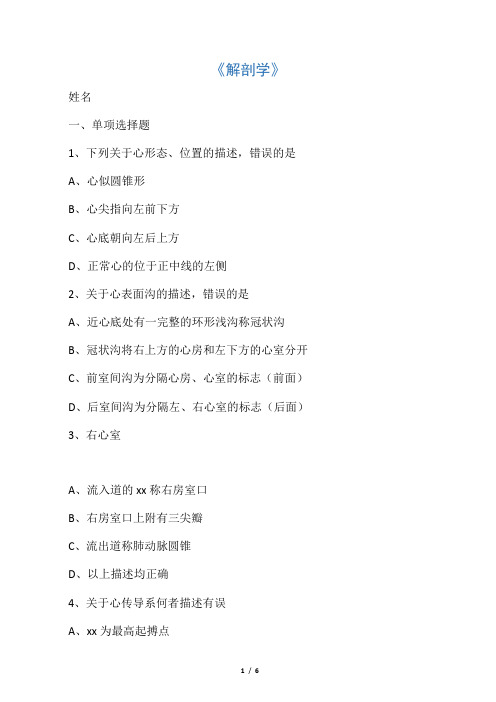 《解剖学》

姓名

一、单项选择题

1、下列关于心形态、位置的描述，错误的是

A、心似圆锥形

B、心尖指向左前下方

C、心底朝向左后上方

D、正常心的位于正中线的左侧

2、关于心表面沟的描述，错误的是

A、近心底处有一完整的环形浅沟称冠状沟

B、冠状沟将右上方的心房和左下方的心室分开

C、前室间沟为分隔心房、心室的标志（前面）

D、后室间沟为分隔左、右心室的标志（后面）

3、右心室

A、流入道的 xx 称右房室口

B、右房室口上附有三尖瓣

C、流出道称肺动脉圆锥

D、以上描述均正确

4、关于心传导系何者描述有误

A、xx 为最高起搏点

1 / 6